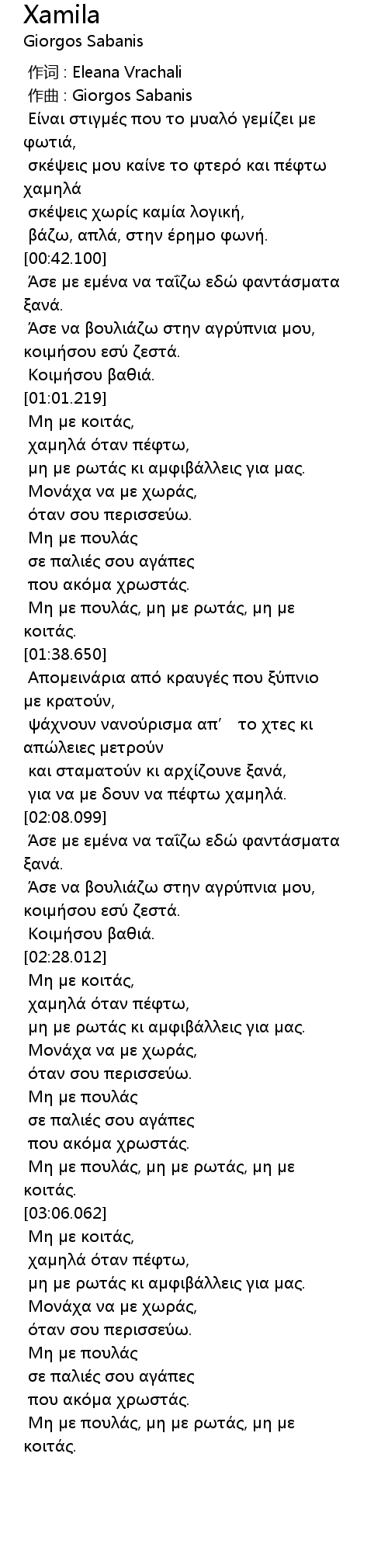 Xamila
Giorgos Sabanis

作词 : Eleana Vrachali
作曲 : Giorgos Sabanis
Είναι στιγμές που το μυαλό γεμίζει με φωτιά,
σκέψεις μου καίνε το φτερό και πέφτω χαμηλά
σκέψεις χωρίς καμία λογική,
βάζω, απλά, στην έρημο φωνή.
[00:42.100]
Άσε με εμένα να ταΐζω εδώ φαντάσματα ξανά.
Άσε να βουλιάζω στην αγρύπνια μου, κοιμήσου εσύ ζεστά.
Κοιμήσου βαθιά.
[01:01.219]
Μη με κοιτάς,
χαμηλά όταν πέφτω,
μη με ρωτάς κι αμφιβάλλεις για μας.
Μονάχα να με χωράς,
όταν σου περισσεύω.
Μη με πουλάς
σε παλιές σου αγάπες
που ακόμα χρωστάς.
Μη με πουλάς, μη με ρωτάς, μη με κοιτάς.
[01:38.650]
Απομεινάρια από κραυγές που ξύπνιο με κρατούν,
ψάχνουν νανούρισμα απ’ το χτες κι απώλειες μετρούν
και σταματούν κι αρχίζουνε ξανά,
για να με δουν να πέφτω χαμηλά.
[02:08.099]
Άσε με εμένα να ταΐζω εδώ φαντάσματα ξανά.
Άσε να βουλιάζω στην αγρύπνια μου, κοιμήσου εσύ ζεστά.
Κοιμήσου βαθιά.
[02:28.012]
Μη με κοιτάς,
χαμηλά όταν πέφτω,
μη με ρωτάς κι αμφιβάλλεις για μας.
Μονάχα να με χωράς,
όταν σου περισσεύω.
Μη με πουλάς
σε παλιές σου αγάπες
που ακόμα χρωστάς.
Μη με πουλάς, μη με ρωτάς, μη με κοιτάς.
[03:06.062]
Μη με κοιτάς,
χαμηλά όταν πέφτω,
μη με ρωτάς κι αμφιβάλλεις για μας.
Μονάχα να με χωράς,
όταν σου περισσεύω.
Μη με πουλάς
σε παλιές σου αγάπες
που ακόμα χρωστάς.
Μη με πουλάς, μη με ρωτάς, μη με κοιτάς.